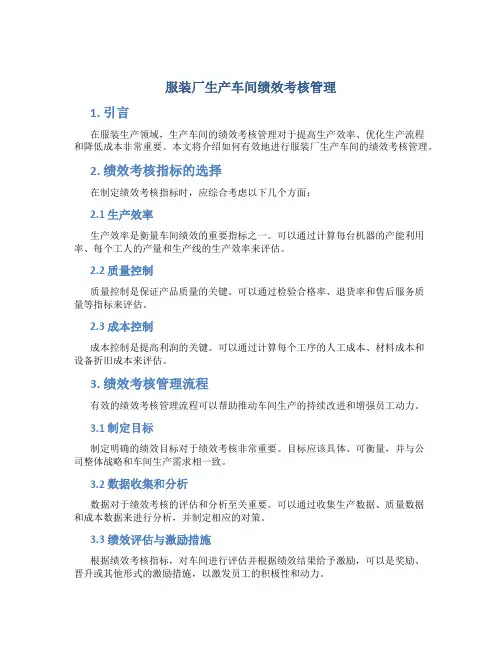 服装厂生产车间绩效考核管理

1. 引言

在服装生产领域，生产车间的绩效考核管理对于提高生产效率、优化生产流程和降低成本非常重要。本文将介绍如何有效地进行服装厂生产车间的绩效考核管理。

2. 绩效考核指标的选择

在制定绩效考核指标时，应综合考虑以下几个方面：

2.1 生产效率

生产效率是衡量车间绩效的重要指标之一。可以通过计算每台机器的产能利用率、每个工人的产量和生产线的生产效率来评估。

2.2 质量控制

质量控制是保证产品质量的关键。可以通过检验合格率、退货率和售后服务质量等指标来评估。

2.3 成本控制

成本控制是提高利润的关键。可以通过计算每个工序的人工成本、材料成本和设备折旧成本来评估。

3. 绩效考核管理流程

有效的绩效考核管理流程可以帮助推动车间生产的持续改进和增强员工动力。

3.1 制定目标

制定明确的绩效目标对于绩效考核非常重要。目标应该具体、可衡量，并与公司整体战略和车间生产需求相一致。

3.2 数据收集和分析

数据对于绩效考核的评估和分析至关重要。可以通过收集生产数据、质量数据和成本数据来进行分析，并制定相应的对策。

3.3 绩效评估与激励措施

根据绩效考核指标，对车间进行评估并根据绩效结果给予激励，可以是奖励、晋升或其他形式的激励措施，以激发员工的积极性和动力。